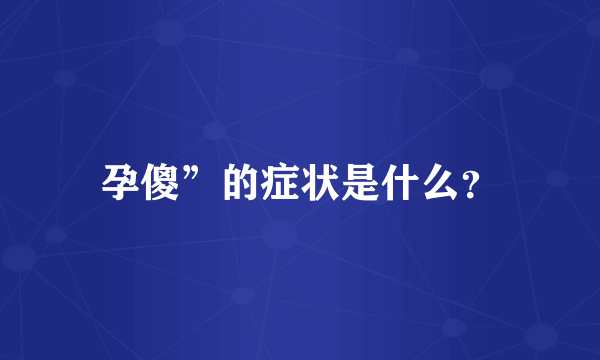 孕傻”的症状是什么？